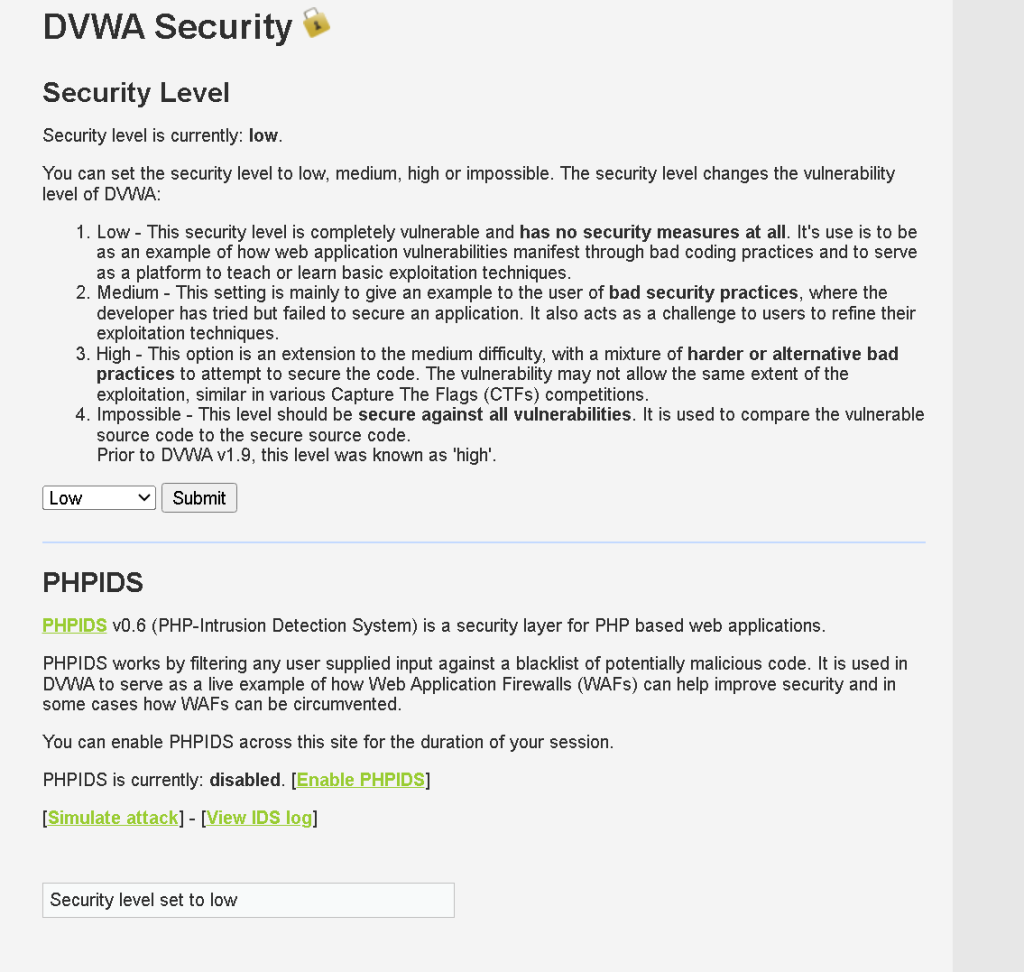 DVWA Security

Security Level

Security level is currently: low.

You can set the security level to low, medium, high or impossible. The security level changes the vulnerability level of DVWA:

1. Low - This security level is completely vulnerable and has no security measures at all. It's use is to be as an example of how web application vulnerabilities manifest through bad coding practices and to serve as a platform to teach or learn basic exploitation techniques.
2. Medium - This setting is mainly to give an example to the user of bad security practices, where the developer has tried but failed to secure an application. It also acts as a challenge to users to refine their exploitation techniques.
3. High - This option is an extension to the medium difficulty, with a mixture of harder or alternative bad practices to attempt to secure the code. The vulnerability may not allow the same extent of the exploitation, similar in various Capture The Flags (CTFs) competitions.
4. Impossible - This level should be secure against all vulnerabilities. It is used to compare the vulnerable source code to the secure source code.
Prior to DVWA v1.9, this level was known as 'high'.

Low Submit

PHPIDS

PHPIDS v0.6 (PHP-Intrusion Detection System) is a security layer for PHP based web applications.

PHPIDS works by filtering any user supplied input against a blacklist of potentially malicious code. It is used in DVWA to serve as a live example of how Web Application Firewalls (WAFs) can help improve security and in some cases how WAFs can be circumvented.

You can enable PHPIDS across this site for the duration of your session.

PHPIDS is currently: disabled. [Enable PHPIDS]

[Simulate attack] - [View IDS log]

Security level set to low